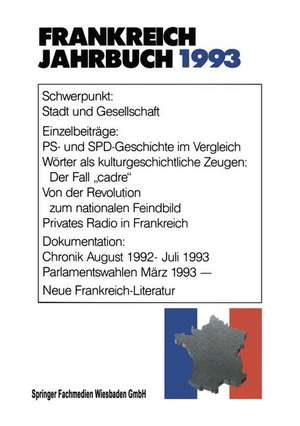 FRANKREICH JAHRBUCH 1993

Schwerpunkt:
Stadt und Gesellschaft

Einzelbeiträge:
PS- und SPD-Geschichte im Vergleich
Wörter als kulturgeschichtliche Zeugen:
Der Fall „cadre"
Von der Revolution
zum nationalen Feindbild
Privates Radio in Frankreich

Dokumentation:
Chronik August 1992- Juli 1993
Parlamentswahlen März 1993 —

Neue Frankreich-Literatur

Springer Fachmedien Wiesbaden GmbH